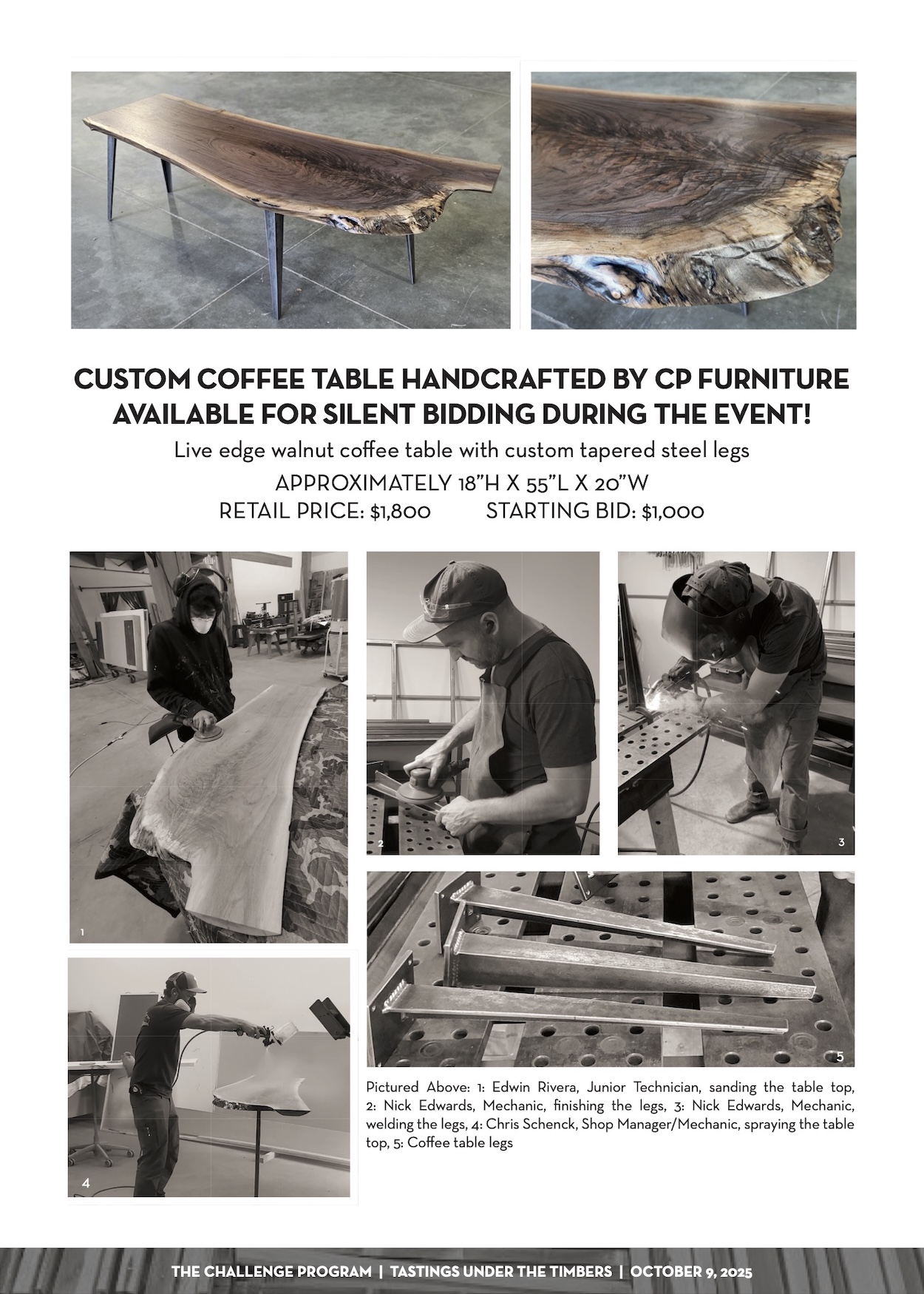 CUSTOM COFFEE TABLE HANDCRAFTED BY CP FURNITURE AVAILABLE FOR SILENT BIDDING DURING THE EVENT!

Live edge walnut coffee table with custom tapered steel legs

APPROXIMATELY 18"H X 55"L X 20"W

RETAIL PRICE: $1,800 STARTING BID: $1,000

1

2

3

4

5

Pictured Above: 1: Edwin Rivera, Junior Technician, sanding the table top, 2: Nick Edwards, Mechanic, finishing the legs, 3: Nick Edwards, Mechanic, welding the legs, 4: Chris Schenck, Shop Manager/Mechanic, spraying the table top, 5: Coffee table legs

THE CHALLENGE PROGRAM | TASTINGS UNDER THE TIMBERS | OCTOBER 9, 2025